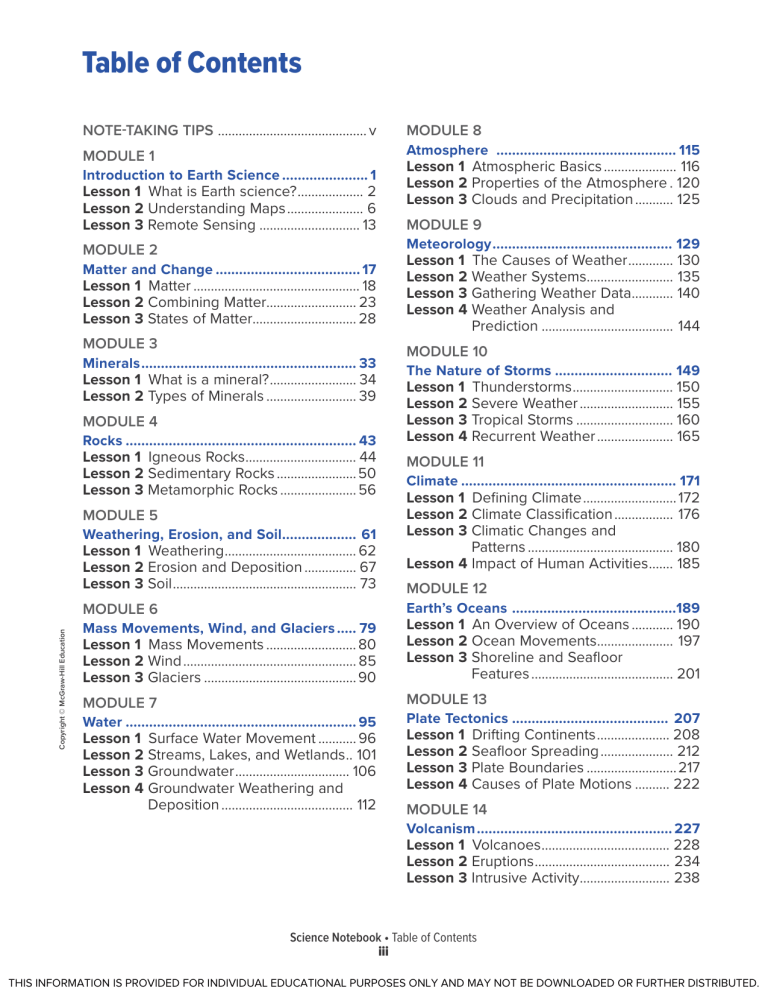 Table of Contents

NOTE-TAKING TIPS v

MODULE 1
Introduction to Earth Science 1
Lesson 1 What is Earth science? 2
Lesson 2 Understanding Maps 6
Lesson 3 Remote Sensing 13

MODULE 2
Matter and Change 17
Lesson 1 Matter 18
Lesson 2 Combining Matter 23
Lesson 3 States of Matter 28

MODULE 3
Minerals 33
Lesson 1 What is a mineral? 34
Lesson 2 Types of Minerals 39

MODULE 4
Rocks 43
Lesson 1 Igneous Rocks 44
Lesson 2 Sedimentary Rocks 50
Lesson 3 Metamorphic Rocks 56

MODULE 5
Weathering, Erosion, and Soil 61
Lesson 1 Weathering 62
Lesson 2 Erosion and Deposition 67
Lesson 3 Soil 73

MODULE 6
Mass Movements, Wind, and Glaciers 79
Lesson 1 Mass Movements 80
Lesson 2 Wind 85
Lesson 3 Glaciers 90

MODULE 7
Water 95
Lesson 1 Surface Water Movement 96
Lesson 2 Streams, Lakes, and Wetlands 101
Lesson 3 Groundwater 106
Lesson 4 Groundwater Weathering and Deposition 112

MODULE 8
Atmosphere 115
Lesson 1 Atmospheric Basics 116
Lesson 2 Properties of the Atmosphere 120
Lesson 3 Clouds and Precipitation 125

MODULE 9
Meteorology 129
Lesson 1 The Causes of Weather 130
Lesson 2 Weather Systems 135
Lesson 3 Gathering Weather Data 140
Lesson 4 Weather Analysis and Prediction 144

MODULE 10
The Nature of Storms 149
Lesson 1 Thunderstorms 150
Lesson 2 Severe Weather 155
Lesson 3 Tropical Storms 160
Lesson 4 Recurrent Weather 165

MODULE 11
Climate 171
Lesson 1 Defining Climate 172
Lesson 2 Climate Classification 176
Lesson 3 Climatic Changes and Patterns 180
Lesson 4 Impact of Human Activities 185

MODULE 12
Earth's Oceans 189
Lesson 1 An Overview of Oceans 190
Lesson 2 Ocean Movements 197
Lesson 3 Shoreline and Seafloor Features 201

MODULE 13
Plate Tectonics 207
Lesson 1 Drifting Continents 208
Lesson 2 Seafloor Spreading 212
Lesson 3 Plate Boundaries 217
Lesson 4 Causes of Plate Motions 222

MODULE 14
Volcanism 227
Lesson 1 Volcanoes 228
Lesson 2 Eruptions 234
Lesson 3 Intrusive Activity 238

Copyright © McGraw-Hill Education

Science Notebook • Table of Contents
iii

THIS INFORMATION IS PROVIDED FOR INDIVIDUAL EDUCATIONAL PURPOSES ONLY AND MAY NOT BE DOWNLOADED OR FURTHER DISTRIBUTED.